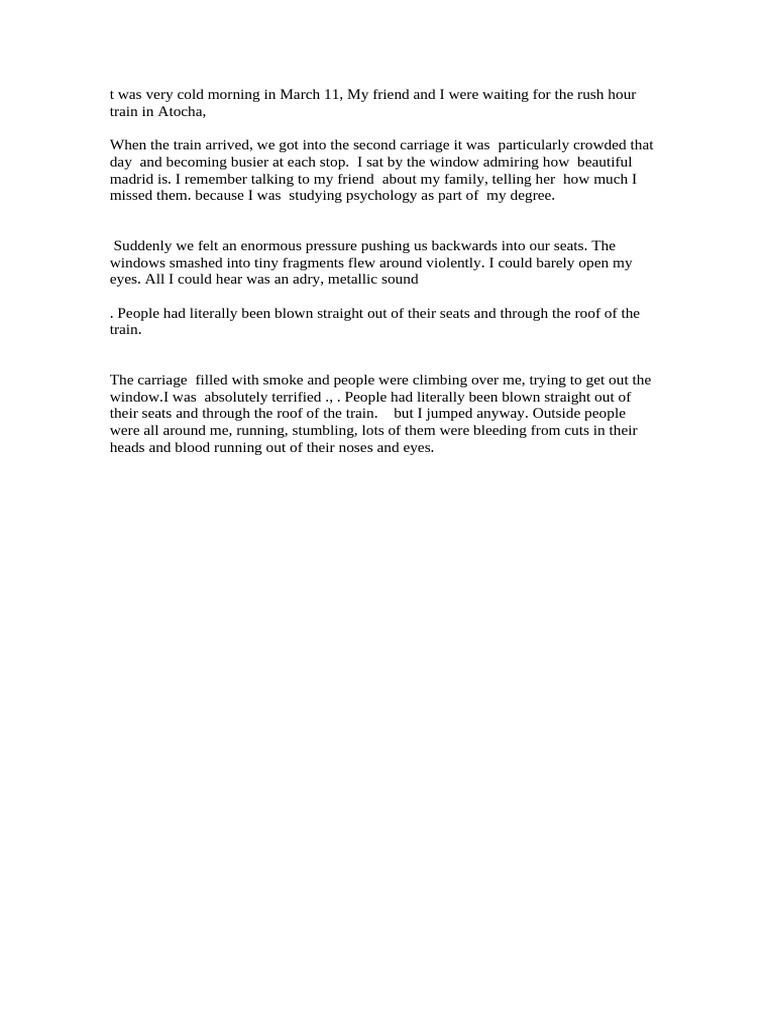 t was very cold morning in March 11, My friend and I were waiting for the rush hour train in Atocha,

When the train arrived, we got into the second carriage it was particularly crowded that day and becoming busier at each stop. I sat by the window admiring how beautiful madrid is. I remember talking to my friend about my family, telling her how much I missed them. because I was studying psychology as part of my degree.

Suddenly we felt an enormous pressure pushing us backwards into our seats. The windows smashed into tiny fragments flew around violently. I could barely open my eyes. All I could hear was an adry, metallic sound

. People had literally been blown straight out of their seats and through the roof of the train.

The carriage filled with smoke and people were climbing over me, trying to get out the window.I was absolutely terrified ., . People had literally been blown straight out of their seats and through the roof of the train. but I jumped anyway. Outside people were all around me, running, stumbling, lots of them were bleeding from cuts in their heads and blood running out of their noses and eyes.